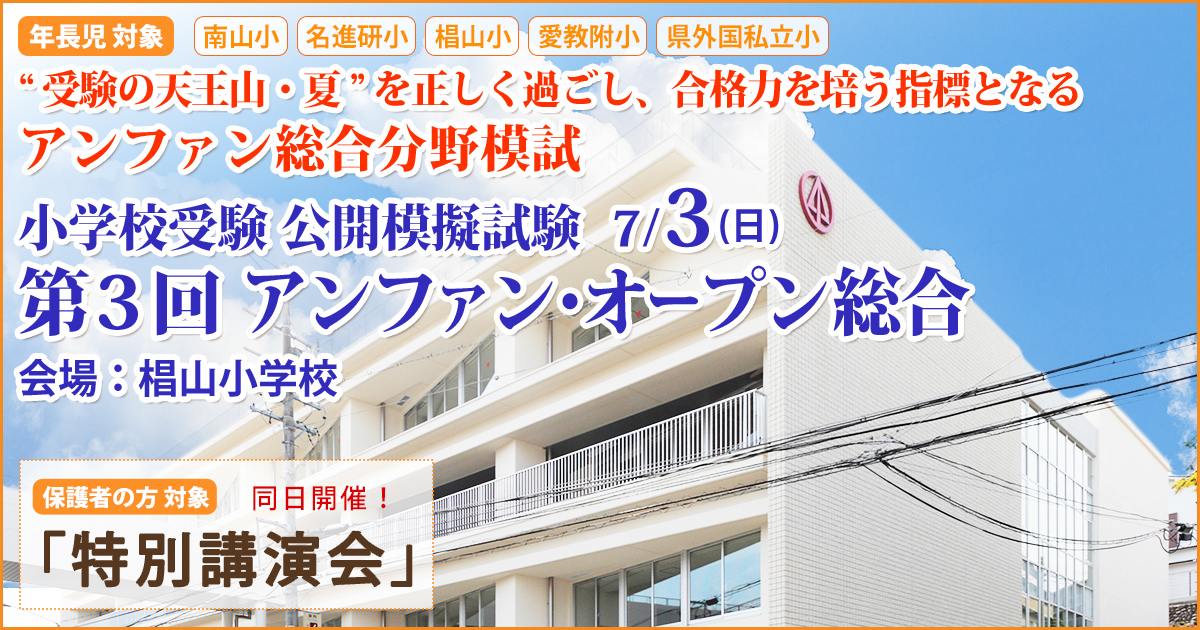 年長児 対象　南山小　名進研小　椙山小　愛教附小　県外国私立小

“受験の天王山・夏”を正しく過ごし、合格力を培う指標となる
アンファン総合分野模試

小学校受験 公開模擬試験　7/3(日)
第3回 アンファン・オープン総合
会場：椙山小学校

保護者の方 対象　同日開催！
「特別講演会」